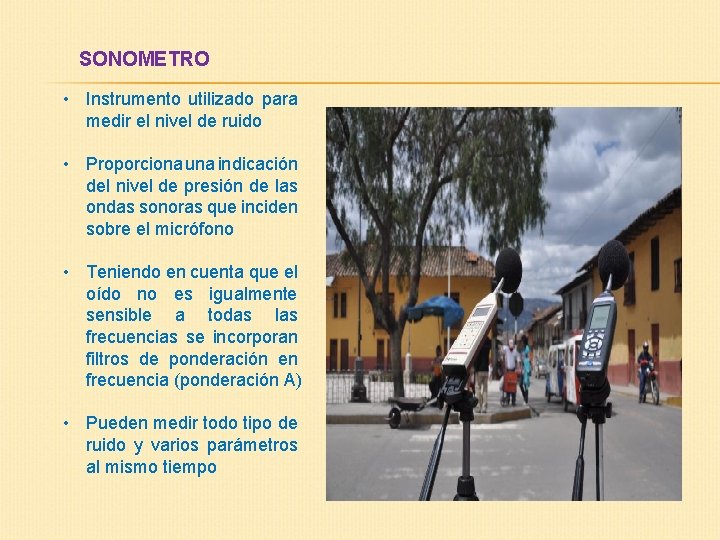 SONOMETRO

• Instrumento utilizado para medir el nivel de ruido

• Proporciona una indicación del nivel de presión de las ondas sonoras que inciden sobre el micrófono

• Teniendo en cuenta que el oído no es igualmente sensible a todas las frecuencias se incorporan filtros de ponderación en frecuencia (ponderación A)

• Pueden medir todo tipo de ruido y varios parámetros al mismo tiempo